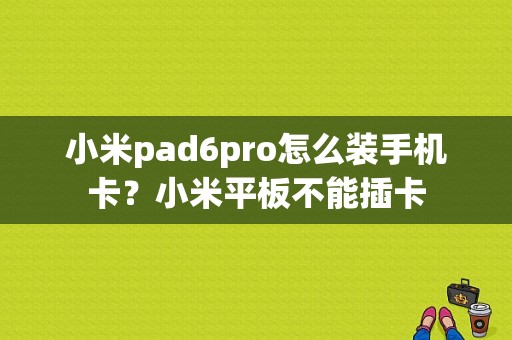 小米pad6pro怎么装手机卡？小米平板不能插卡